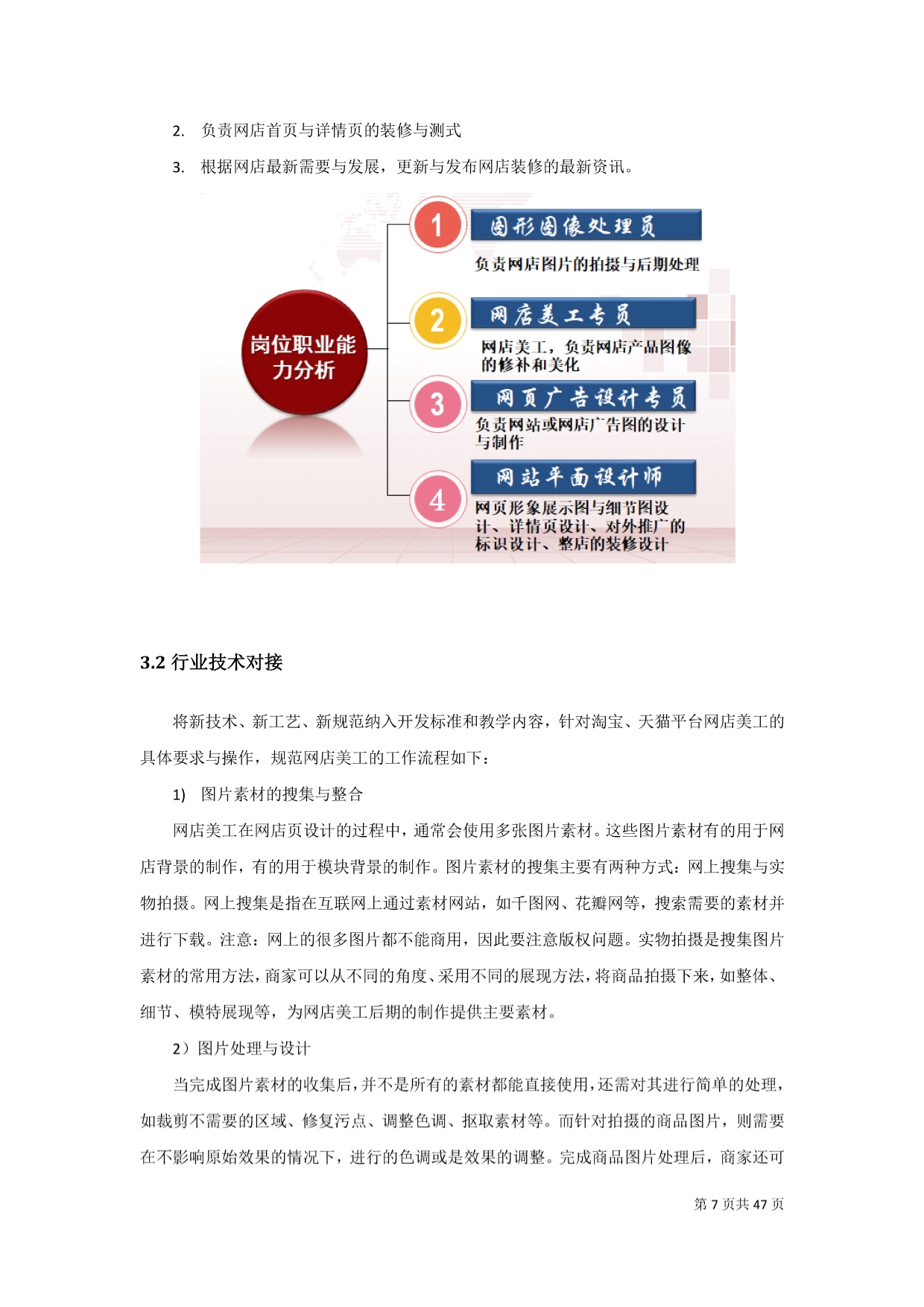 2. 负责网店首页与详情页的装修与测式

3. 根据网店最新需要与发展，更新与发布网店装修的最新资讯。

岗位职业能力分析

1 图形图像处理员
负责网店图片的拍摄与后期处理

2 网店美工专员
网店美工，负责网店产品图像的修补和美化

3 网页广告设计专员
负责网站或网店广告图的设计与制作

4 网站平面设计师
网页形象展示图与细节图设计、详情页设计、对外推广的标识设计、整店的装修设计

3.2 行业技术对接

将新技术、新工艺、新规范纳入开发标准和教学内容，针对淘宝、天猫平台网店美工的具体要求与操作，规范网店美工的工作流程如下：

1) 图片素材的搜集与整合

网店美工在网店页设计的过程中，通常会使用多张图片素材。这些图片素材有的用于网店背景的制作，有的用于模块背景的制作。图片素材的搜集主要有两种方式：网上搜集与实物拍摄。网上搜集是指在互联网上通过素材网站，如千图网、花瓣网等，搜索需要的素材并进行下载。注意：网上的很多图片都不能商用，因此要注意版权问题。实物拍摄是搜集图片素材的常用方法，商家可以从不同的角度、采用不同的展现方法，将商品拍摄下来，如整体、细节、模特展现等，为网店美工后期的制作提供主要素材。

2）图片处理与设计

当完成图片素材的收集后，并不是所有的素材都能直接使用，还需对其进行简单的处理，如裁剪不需要的区域、修复污点、调整色调、抠取素材等。而针对拍摄的商品图片，则需要在不影响原始效果的情况下，进行的色调或是效果的调整。完成商品图片处理后，商家还可

第 7 页共 47 页